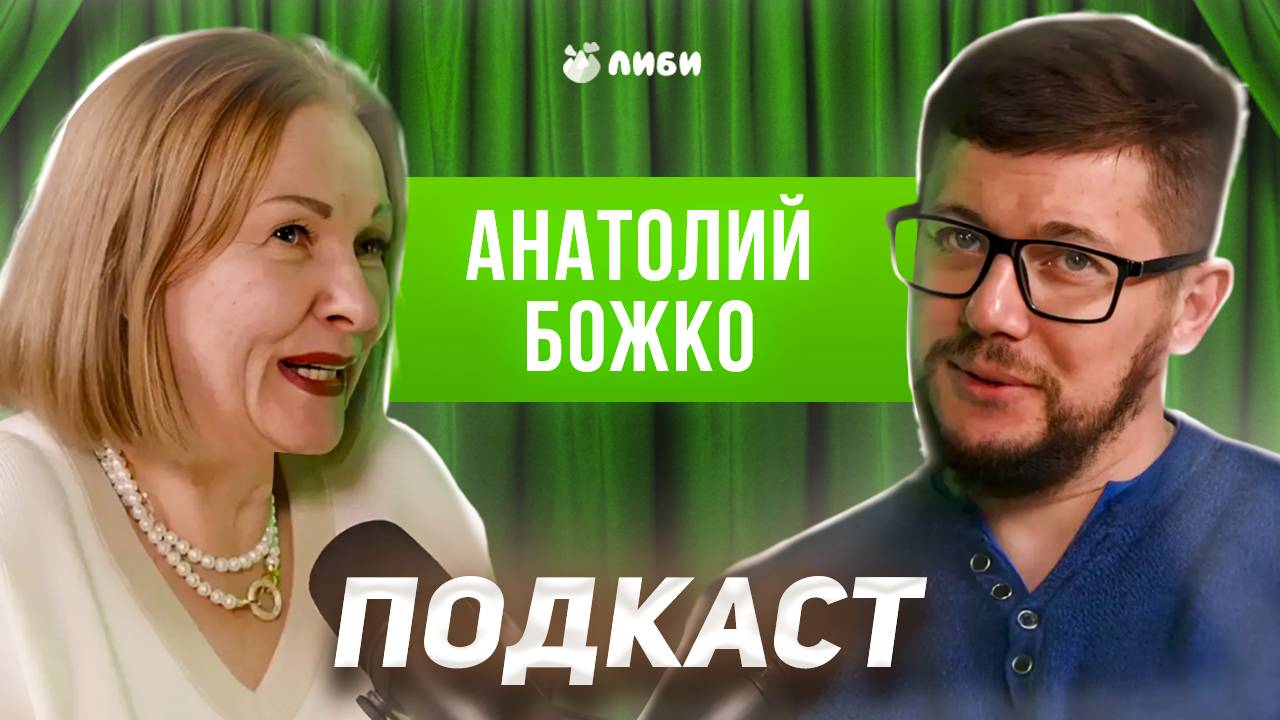 ЛИБИ

АНАТОЛИЙ БОЖКО

ПОДКАСТ